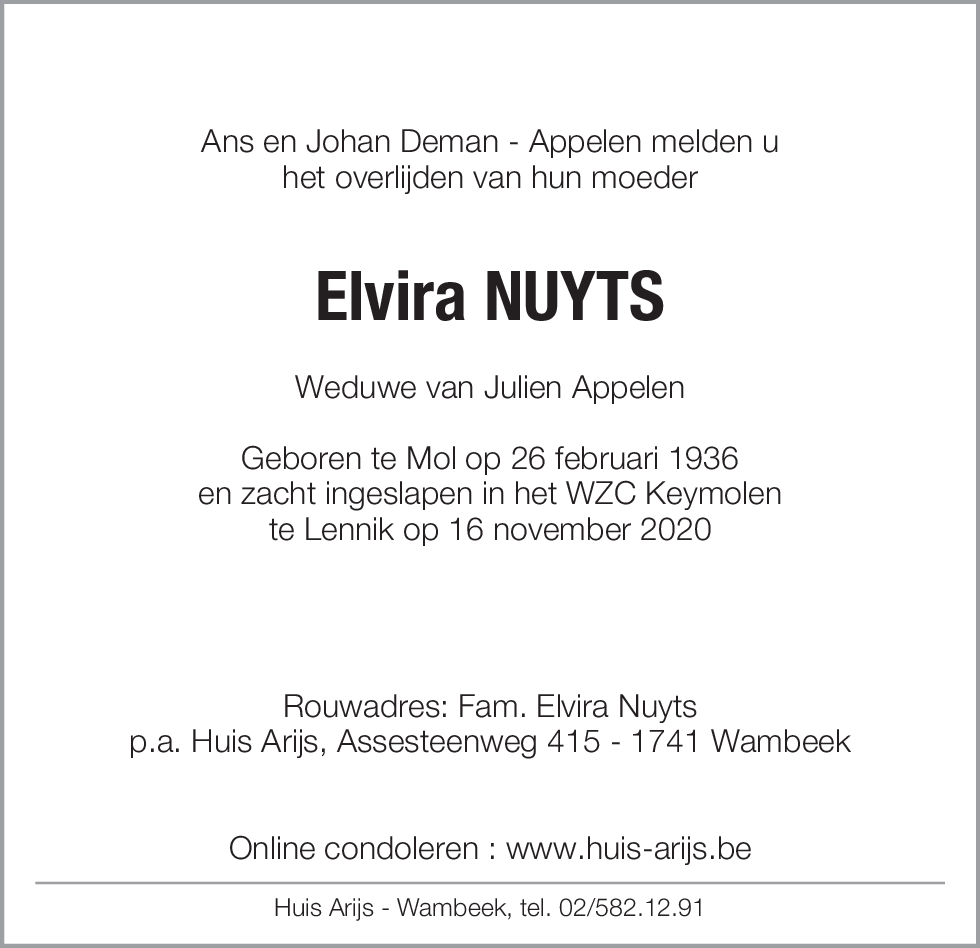 Ans en Johan Deman - Appelen melden u het overlijden van hun moeder

Elvira NUYTS

Weduwe van Julien Appelen

Geboren te Mol op 26 februari 1936
en zacht ingeslapen in het WZC Keymolen
te Lennik op 16 november 2020

Rouwadres: Fam. Elvira Nuyts
p.a. Huis Arijs, Assesteenweg 415 - 1741 Wambeek

Online condoleren : www.huis-arijs.be

Huis Arijs - Wambeek, tel. 02/582.12.91